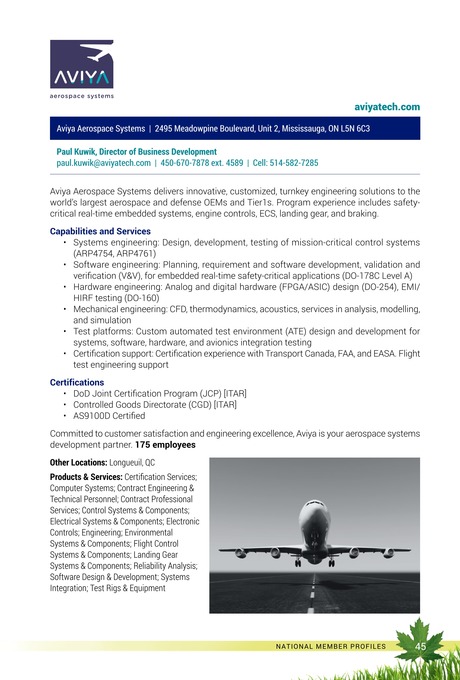 AVIYA
aerospace systems

aviyatech.com

Aviya Aerospace Systems | 2495 Meadowpine Boulevard, Unit 2, Mississauga, ON L5N 6C3

Paul Kuwik, Director of Business Development
paul.kuwik@aviyatech.com | 450-670-7878 ext. 4589 | Cell: 514-582-7285

Aviya Aerospace Systems delivers innovative, customized, turnkey engineering solutions to the world's largest aerospace and defense OEMs and Tier1s. Program experience includes safety-critical real-time embedded systems, engine controls, ECS, landing gear, and braking.

Capabilities and Services
• Systems engineering: Design, development, testing of mission-critical control systems (ARP4754, ARP4761)
• Software engineering: Planning, requirement and software development, validation and verification (V&V), for embedded real-time safety-critical applications (DO-178C Level A)
• Hardware engineering: Analog and digital hardware (FPGA/ASIC) design (DO-254), EMI/HIRF testing (DO-160)
• Mechanical engineering: CFD, thermodynamics, acoustics, services in analysis, modelling, and simulation
• Test platforms: Custom automated test environment (ATE) design and development for systems, software, hardware, and avionics integration testing
• Certification support: Certification experience with Transport Canada, FAA, and EASA. Flight test engineering support

Certifications
• DoD Joint Certification Program (JCP) [ITAR]
• Controlled Goods Directorate (CGD) [ITAR]
• AS9100D Certified

Committed to customer satisfaction and engineering excellence, Aviya is your aerospace systems development partner. 175 employees

Other Locations: Longueuil, QC

Products & Services: Certification Services; Computer Systems; Contract Engineering & Technical Personnel; Contract Professional Services; Control Systems & Components; Electrical Systems & Components; Electronic Controls; Engineering; Environmental Systems & Components; Flight Control Systems & Components; Landing Gear Systems & Components; Reliability Analysis; Software Design & Development; Systems Integration; Test Rigs & Equipment

NATIONAL MEMBER PROFILES 45